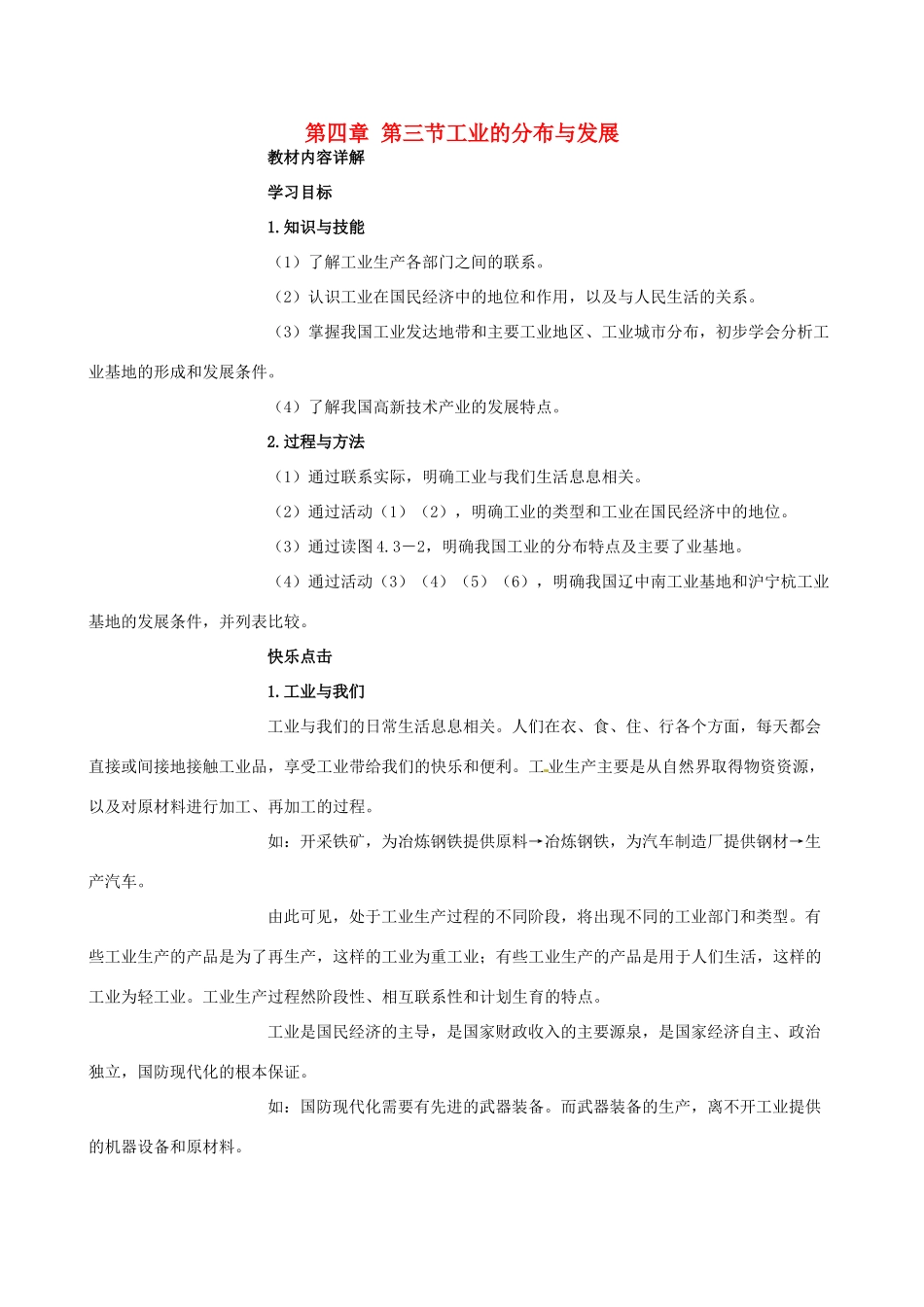 第四章 第三节工业的分布与发展

教材内容详解

学习目标

1.知识与技能

（1）了解工业生产各部门之间的联系。

（2）认识工业在国民经济中的地位和作用，以及与人民生活的关系。

（3）掌握我国工业发达地带和主要工业地区、工业城市分布，初步学会分析工业基地的形成和发展条件。

（4）了解我国高新技术产业的发展特点。

2.过程与方法

（1）通过联系实际，明确工业与我们生活息息相关。

（2）通过活动（1）（2），明确工业的类型和工业在国民经济中的地位。

（3）通过读图4.3－2，明确我国工业的分布特点及主要了业基地。

（4）通过活动（3）（4）（5）（6），明确我国辽中南工业基地和沪宁杭工业基地的发展条件，并列表比较。

快乐点击

1.工业与我们

工业与我们的日常生活息息相关。人们在衣、食、住、行各个方面，每天都会直接或间接地接触工业品，享受工业带给我们的快乐和便利。工业生产主要是从自然界取得物资资源，以及对原材料进行加工、再加工的过程。

如：开采铁矿，为冶炼钢铁提供原料→冶炼钢铁，为汽车制造厂提供钢材→生产汽车。

由此可见，处于工业生产过程的不同阶段，将出现不同的工业部门和类型。有些工业生产的产品是为了再生产，这样的工业为重工业；有些工业生产的产品是用于人们生活，这样的工业为轻工业。工业生产过程然阶段性、相互联系性和计划生育的特点。

工业是国民经济的主导，是国家财政收入的主要源泉，是国家经济自主、政治独立，国防现代化的根本保证。

如：国防现代化需要有先进的武器装备。而武器装备的生产，离不开工业提供的机器设备和原材料。